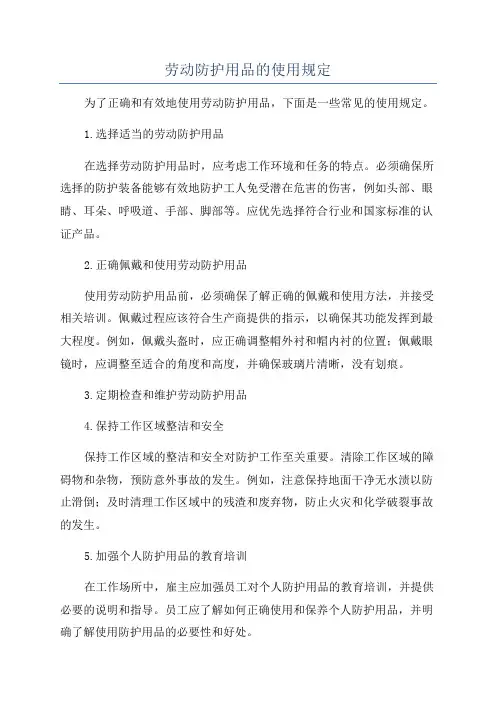 劳动防护用品的使用规定

为了正确和有效地使用劳动防护用品，下面是一些常见的使用规定。

1.选择适当的劳动防护用品

在选择劳动防护用品时，应考虑工作环境和任务的特点。必须确保所选择的防护装备能够有效地防护工人免受潜在危害的伤害，例如头部、眼睛、耳朵、呼吸道、手部、脚部等。应优先选择符合行业和国家标准的认证产品。

2.正确佩戴和使用劳动防护用品

使用劳动防护用品前，必须确保了解正确的佩戴和使用方法，并接受相关培训。佩戴过程应该符合生产商提供的指示，以确保其功能发挥到最大程度。例如，佩戴头盔时，应正确调整帽外衬和帽内衬的位置；佩戴眼镜时，应调整至适合的角度和高度，并确保玻璃片清晰，没有划痕。

3.定期检查和维护劳动防护用品

4.保持工作区域整洁和安全

保持工作区域的整洁和安全对防护工作至关重要。清除工作区域的障碍物和杂物，预防意外事故的发生。例如，注意保持地面干净无水渍以防止滑倒；及时清理工作区域中的残渣和废弃物，防止火灾和化学破裂事故的发生。

5.加强个人防护用品的教育培训

在工作场所中，雇主应加强员工对个人防护用品的教育培训，并提供必要的说明和指导。员工应了解如何正确使用和保养个人防护用品，并明确了解使用防护用品的必要性和好处。